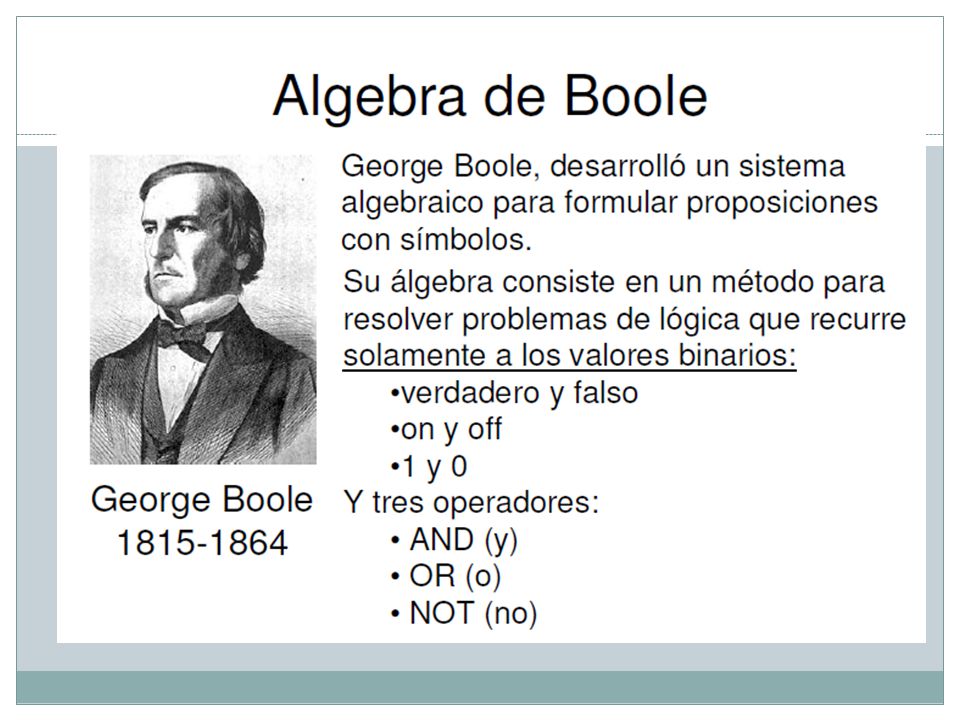 Algebra de Boole

George Boole
1815-1864

George Boole, desarrolló un sistema algebraico para formular proposiciones con símbolos.

Su álgebra consiste en un método para resolver problemas de lógica que recurre solamente a los valores binarios:

•verdadero y falso
•on y off
•1 y 0

Y tres operadores:

• AND (y)
• OR (o)
• NOT (no)